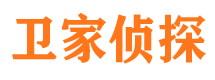 卫家侦探